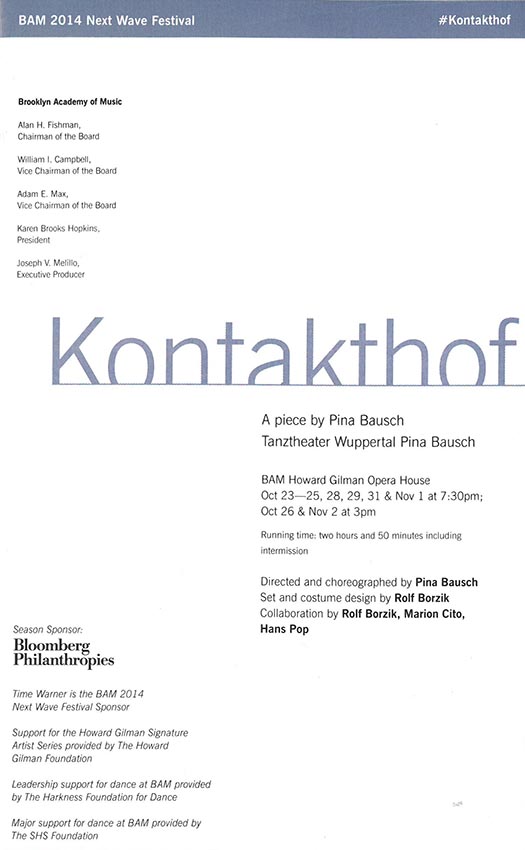 BAM 2014 Next Wave Festival

#Kontakthof

Brooklyn Academy of Music

Alan H. Fishman,
Chairman of the Board

William I. Campbell,
Vice Chairman of the Board

Adam E. Max,
Vice Chairman of the Board

Karen Brooks Hopkins,
President

Joseph V. Melillo,
Executive Producer

Kontakthof

A piece by Pina Bausch
Tanztheater Wuppertal Pina Bausch

BAM Howard Gilman Opera House
Oct 23—25, 28, 29, 31 & Nov 1 at 7:30pm;
Oct 26 & Nov 2 at 3pm

Running time: two hours and 50 minutes including intermission

Directed and choreographed by Pina Bausch
Set and costume design by Rolf Borzik
Collaboration by Rolf Borzik, Marion Cito, Hans Pop

Season Sponsor:
Bloomberg Philanthropies

Time Warner is the BAM 2014 Next Wave Festival Sponsor

Support for the Howard Gilman Signature Artist Series provided by The Howard Gilman Foundation

Leadership support for dance at BAM provided by The Harkness Foundation for Dance

Major support for dance at BAM provided by The SHS Foundation